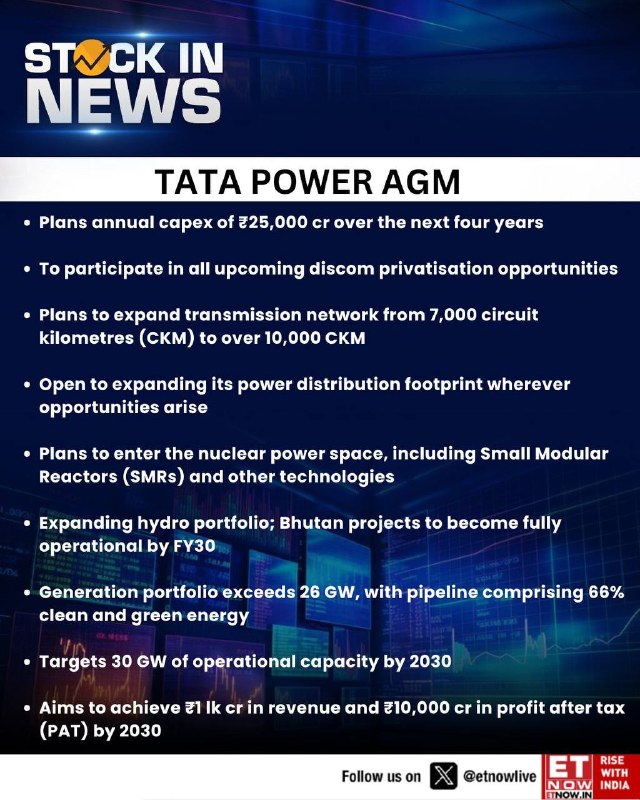 STOCK IN NEWS

TATA POWER AGM

• Plans annual capex of ₹25,000 cr over the next four years

• To participate in all upcoming discom privatisation opportunities

• Plans to expand transmission network from 7,000 circuit kilometres (CKM) to over 10,000 CKM

• Open to expanding its power distribution footprint wherever opportunities arise

• Plans to enter the nuclear power space, including Small Modular Reactors (SMRs) and other technologies

• Expanding hydro portfolio; Bhutan projects to become fully operational by FY30

• Generation portfolio exceeds 26 GW, with pipeline comprising 66% clean and green energy

• Targets 30 GW of operational capacity by 2030

• Aims to achieve ₹1 lk cr in revenue and ₹10,000 cr in profit after tax (PAT) by 2030

Follow us on @etnowlive

ET NOW ETNOW.IN RISE WITH INDIA